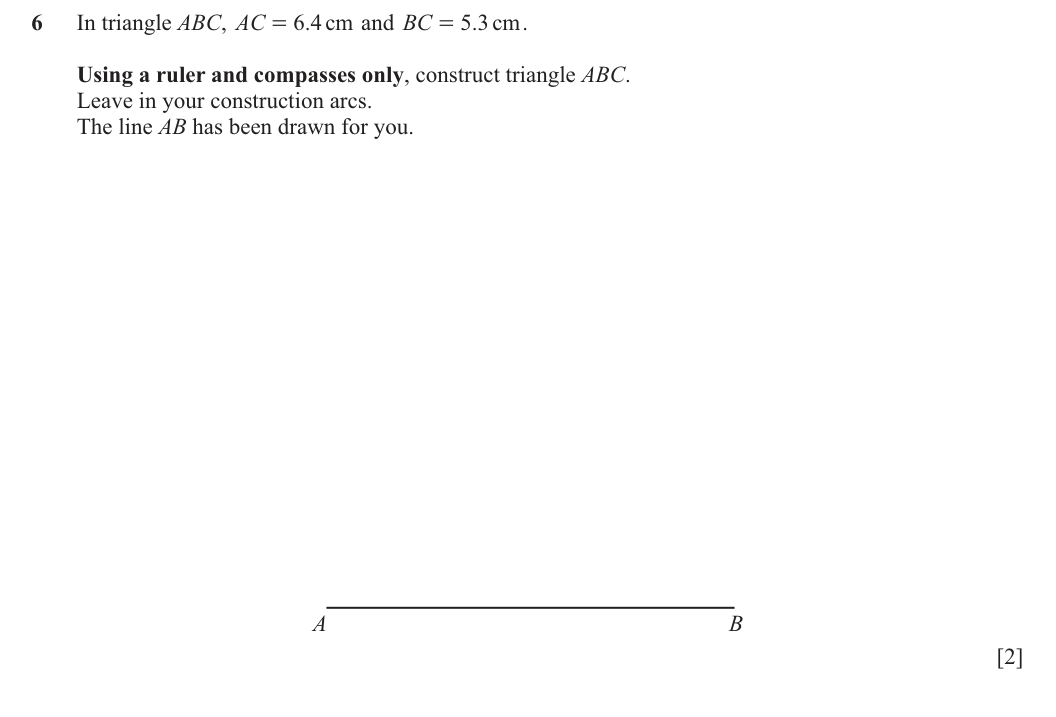 6 In triangle ABC, $AC = 6.4$ cm and $BC = 5.3$ cm.

Using a ruler and compasses only, construct triangle ABC.
Leave in your construction arcs.
The line AB has been drawn for you.

A

B

[2]